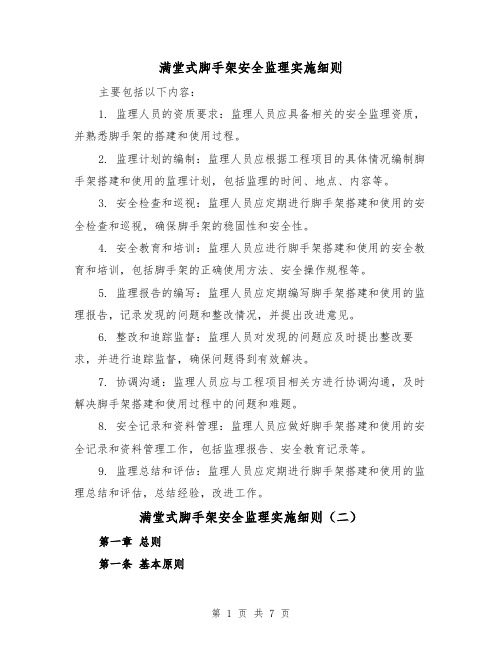 满堂式脚手架安全监理实施细则

主要包括以下内容：

1. 监理人员的资质要求：监理人员应具备相关的安全监理资质，并熟悉脚手架的搭建和使用过程。

2. 监理计划的编制：监理人员应根据工程项目的具体情况编制脚手架搭建和使用的监理计划，包括监理的时间、地点、内容等。

3. 安全检查和巡视：监理人员应定期进行脚手架搭建和使用的安全检查和巡视，确保脚手架的稳固性和安全性。

4. 安全教育和培训：监理人员应进行脚手架搭建和使用的安全教育和培训，包括脚手架的正确使用方法、安全操作规程等。

5. 监理报告的编写：监理人员应定期编写脚手架搭建和使用的监理报告，记录发现的问题和整改情况，并提出改进意见。

6. 整改和追踪监督：监理人员对发现的问题应及时提出整改要求，并进行追踪监督，确保问题得到有效解决。

7. 协调沟通：监理人员应与工程项目相关方进行协调沟通，及时解决脚手架搭建和使用过程中的问题和难题。

8. 安全记录和资料管理：监理人员应做好脚手架搭建和使用的安全记录和资料管理工作，包括监理报告、安全教育记录等。

9. 监理总结和评估：监理人员应定期进行脚手架搭建和使用的监理总结和评估，总结经验，改进工作。

满堂式脚手架安全监理实施细则（二）

第一章 总则

第一条 基本原则

第 1 页 共 7 页